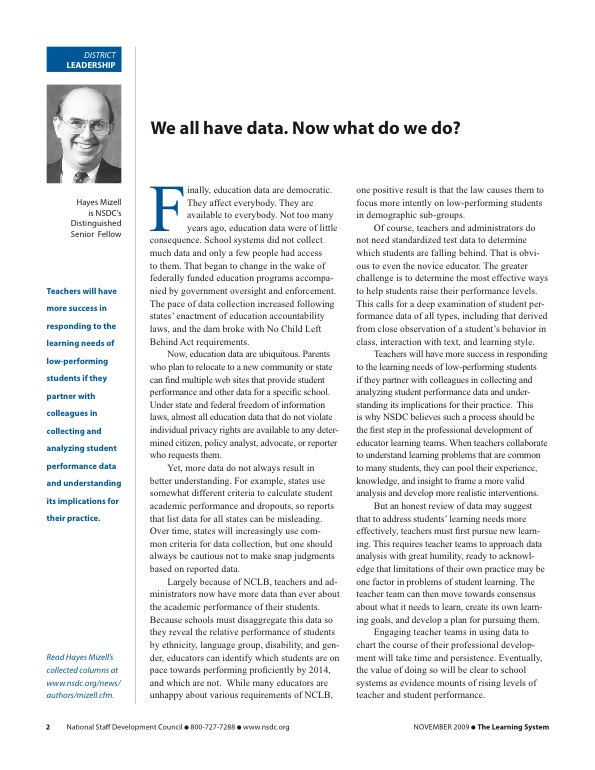 DISTRICT
LEADERSHIP

Hayes Mizell is NSDC's Distinguished Senior Fellow

Teachers will have more success in responding to the learning needs of low-performing students if they partner with colleagues in collecting and analyzing student performance data and understanding its implications for their practice.

Read Hayes Mizell's collected columns at www.nsdc.org/news/authors/mizell.cfm.

We all have data. Now what do we do?

Finally, education data are democratic. They affect everybody. They are available to everybody. Not too many years ago, education data were of little consequence. School systems did not collect much data and only a few people had access to them. That began to change in the wake of federally funded education programs accompanied by government oversight and enforcement. The pace of data collection increased following states' enactment of education accountability laws, and the dam broke with No Child Left Behind Act requirements.

Now, education data are ubiquitous. Parents who plan to relocate to a new community or state can find multiple web sites that provide student performance and other data for a specific school. Under state and federal freedom of information laws, almost all education data that do not violate individual privacy rights are available to any determined citizen, policy analyst, advocate, or reporter who requests them.

Yet, more data do not always result in better understanding. For example, states use somewhat different criteria to calculate student academic performance and dropouts, so reports that list data for all states can be misleading. Over time, states will increasingly use common criteria for data collection, but one should always be cautious not to make snap judgments based on reported data.

Largely because of NCLB, teachers and administrators now have more data than ever about the academic performance of their students. Because schools must disaggregate this data so they reveal the relative performance of students by ethnicity, language group, disability, and gender, educators can identify which students are on pace towards performing proficiently by 2014, and which are not. While many educators are unhappy about various requirements of NCLB, one positive result is that the law causes them to focus more intently on low-performing students in demographic sub-groups.

Of course, teachers and administrators do not need standardized test data to determine which students are falling behind. That is obvious to even the novice educator. The greater challenge is to determine the most effective ways to help students raise their performance levels. This calls for a deep examination of student performance data of all types, including that derived from close observation of a student's behavior in class, interaction with text, and learning style.

Teachers will have more success in responding to the learning needs of low-performing students if they partner with colleagues in collecting and analyzing student performance data and understanding its implications for their practice. This is why NSDC believes such a process should be the first step in the professional development of educator learning teams. When teachers collaborate to understand learning problems that are common to many students, they can pool their experience, knowledge, and insight to frame a more valid analysis and develop more realistic interventions.

But an honest review of data may suggest that to address students' learning needs more effectively, teachers must first pursue new learning. This requires teacher teams to approach data analysis with great humility, ready to acknowledge that limitations of their own practice may be one factor in problems of student learning. The teacher team can then move towards consensus about what it needs to learn, create its own learning goals, and develop a plan for pursuing them.

Engaging teacher teams in using data to chart the course of their professional development will take time and persistence. Eventually, the value of doing so will be clear to school systems as evidence mounts of rising levels of teacher and student performance.

2 National Staff Development Council ● 800-727-7288 ● www.nsdc.org NOVEMBER 2009 ● The Learning System